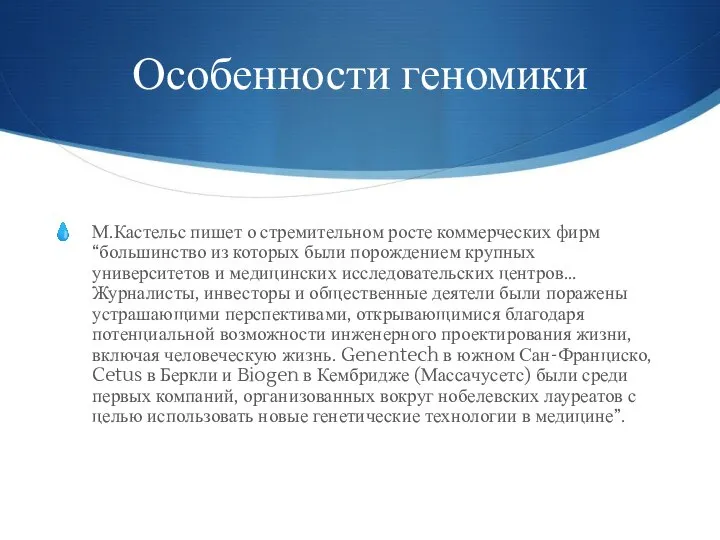 Особенности геномики

М.Кастельс пишет о стремительном росте коммерческих фирм “большинство из которых были порождением крупных университетов и медицинских исследовательских центров... Журналисты, инвесторы и общественные деятели были поражены устрашающими перспективами, открывающимися благодаря потенциальной возможности инженерного проектирования жизни, включая человеческую жизнь. Genentech в южном Сан-Франциско, Cetus в Беркли и Biogen в Кембридже (Массачусетс) были среди первых компаний, организованных вокруг нобелевских лауреатов с целью использовать новые генетические технологии в медицине”.